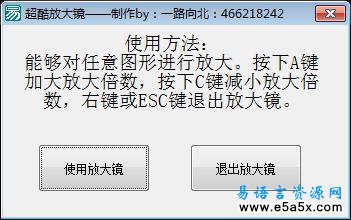 超酷放大镜——制作by：一路向北：466218242

使用方法：
能够对任意图形进行放大。按下A键加大放大倍数，按下C键减小放大倍数，右键或ESC键退出放大镜。

使用放大镜

退出放大镜

易语言资源网
www.e5a5x.com